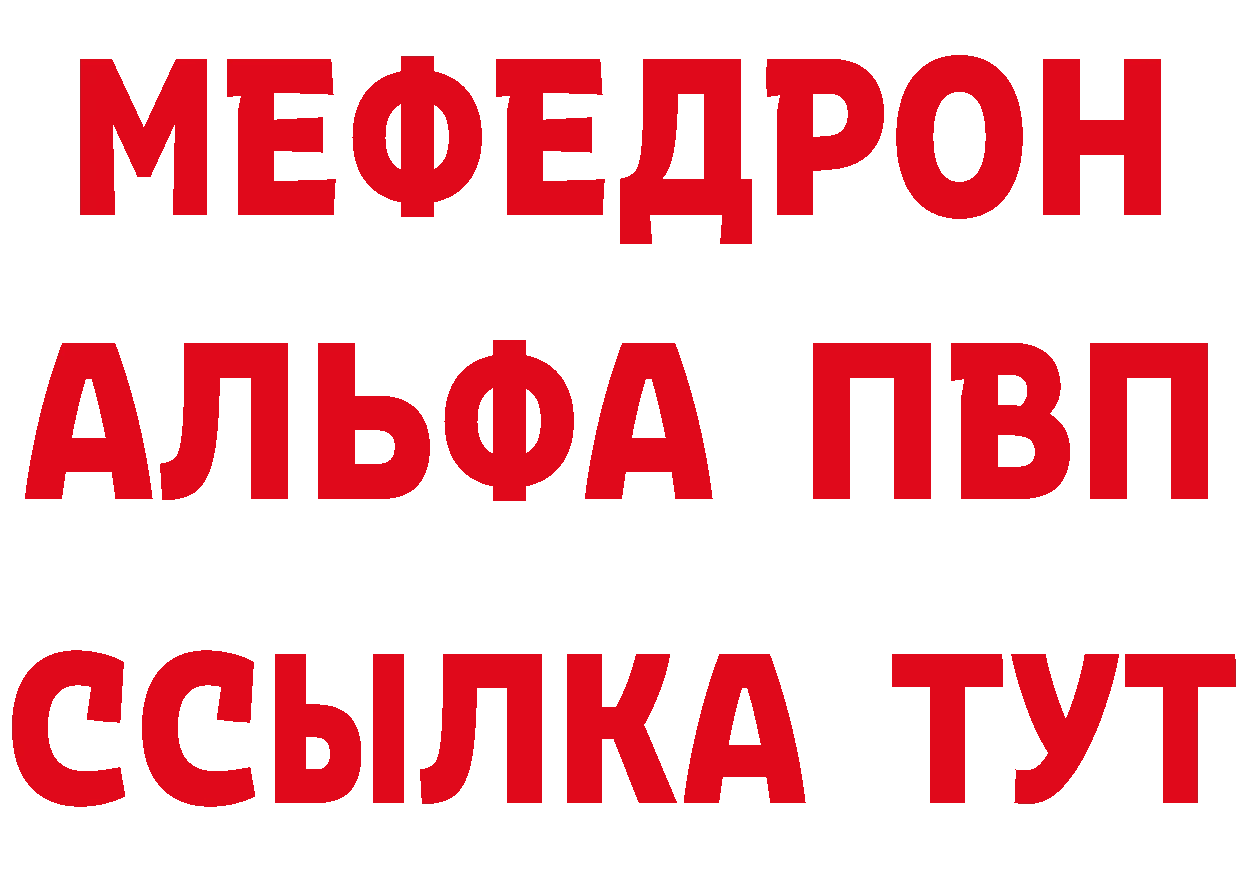 МЕФЕДРОН
АЛЬФА ПВП
ССЫЛКА ТУТ